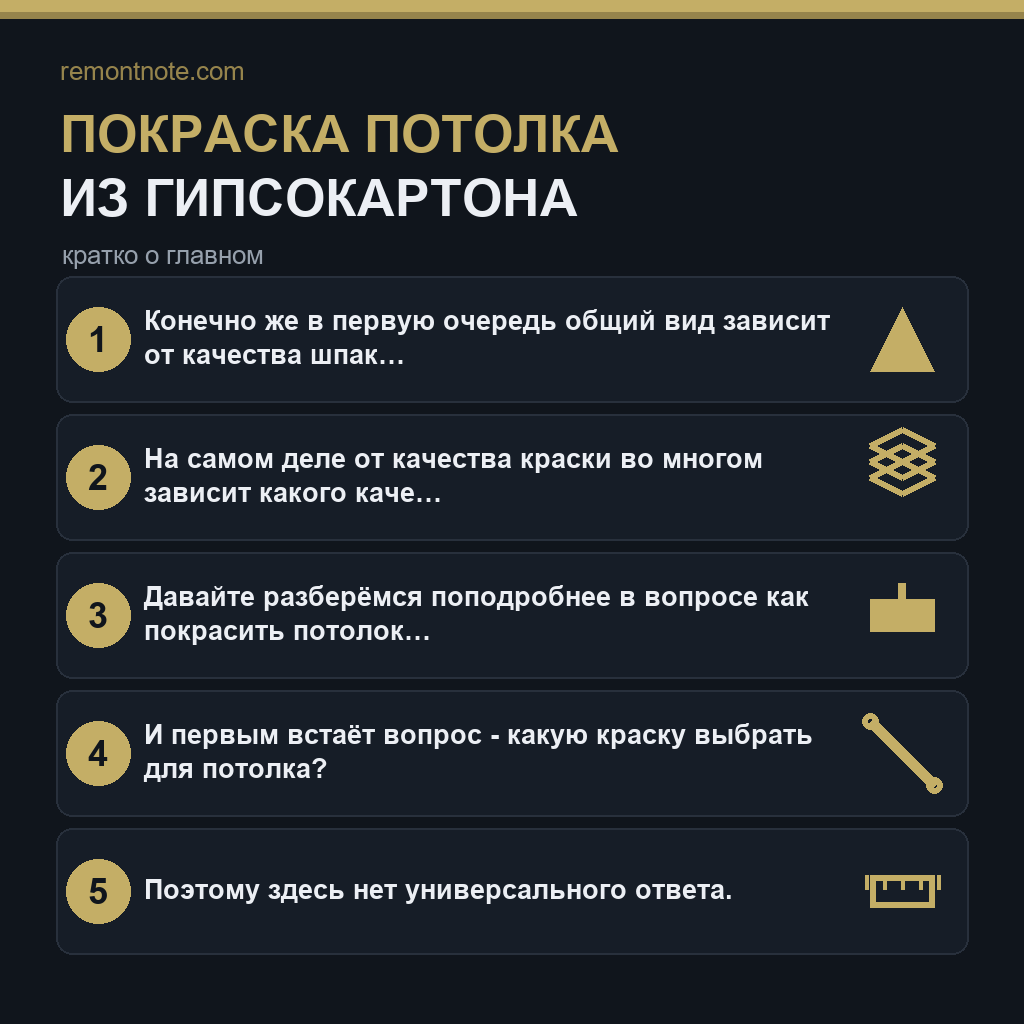 remontnote.com

ПОКРАСКА ПОТОЛКА
ИЗ ГИПСОКАРТОНА

кратко о главном

1 Конечно же в первую очередь общий вид зависит от качества шпак...

2 На самом деле от качества краски во многом зависит какого каче...

3 Давайте разберёмся поподробнее в вопросе как покрасить потолок...

4 И первым встаёт вопрос - какую краску выбрать для потолка?

5 Поэтому здесь нет универсального ответа.